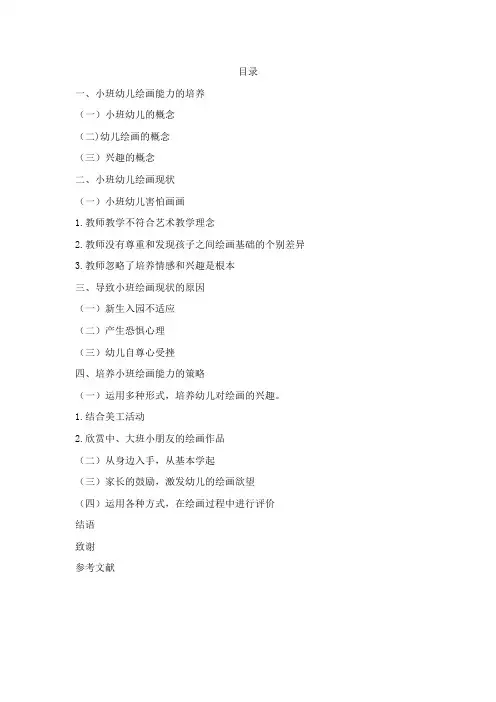 目录

一、小班幼儿绘画能力的培养

（一）小班幼儿的概念

（二）幼儿绘画的概念

（三）兴趣的概念

二、小班幼儿绘画现状

（一）小班幼儿害怕画画

1. 教师教学不符合艺术教学理念

2. 教师没有尊重和发现孩子之间绘画基础的个别差异

3. 教师忽略了培养情感和兴趣是根本

三、导致小班绘画现状的原因

（一）新生入园不适应

（二）产生恐惧心理

（三）幼儿自尊心受挫

四、培养小班绘画能力的策略

（一）运用多种形式，培养幼儿对绘画的兴趣。

1. 结合美工活动

2. 欣赏中、大班小朋友的绘画作品

（二）从身边入手，从基本学起

（三）家长的鼓励，激发幼儿的绘画欲望

（四）运用各种方式，在绘画过程中进行评价

结语

致谢

参考文献